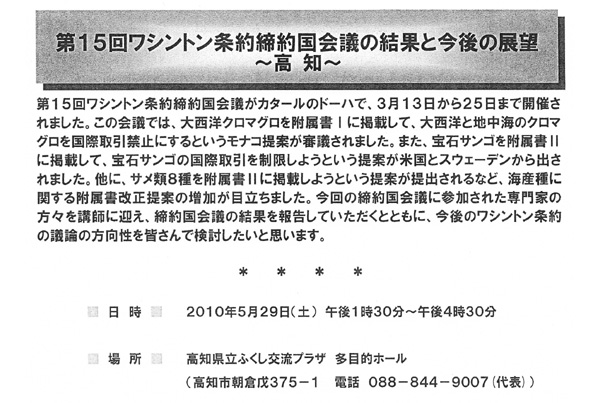 第15回ワシントン条約締約国会議の結果と今後の展望
～高 知～

第15回ワシントン条約締約国会議がカタールのドーハで、3月13日から25日まで開催されました。この会議では、大西洋クロマグロを附属書Ｉに掲載して、大西洋と地中海のクロマグロを国際取引禁止にするというモナコ提案が審議されました。また、宝石サンゴを附属書IIに掲載して、宝石サンゴの国際取引を制限しようという提案が米国とスウェーデンから出されました。他に、サメ類8種を附属書IIに掲載しようという提案が提出されるなど、海産種に関する附属書改正提案の増加が目立ちました。今回の締約国会議に参加された専門家の方々を講師に迎え、締約国会議の結果を報告していただくとともに、今後のワシントン条約の議論の方向性を皆さんで検討したいと思います。

＊ ＊ ＊ ＊

日 時　2010年5月29日（土） 午後1時30分～午後4時30分

場 所　高知県立ふくし交流プラザ 多目的ホール
（高知市朝倉戊375－1 電話 088－844－9007（代表））